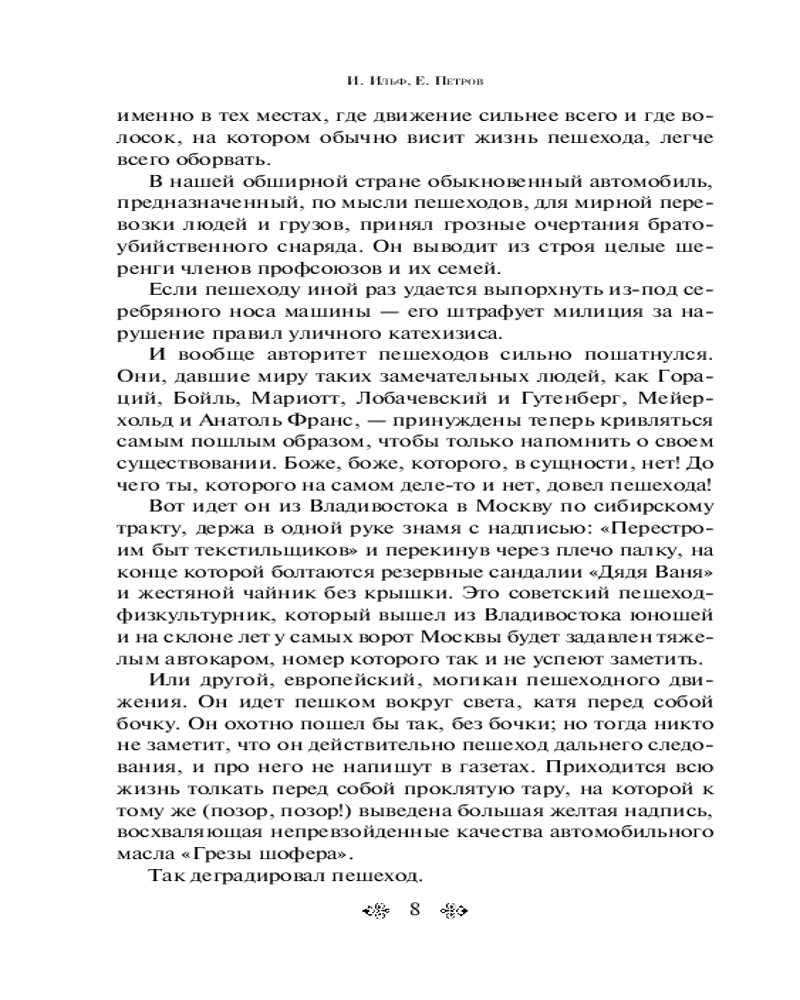 И. Ильф, Е. Петров

именно в тех местах, где движение сильнее всего и где волосок, на котором обычно висит жизнь пешехода, легче всего оборвать.

В нашей обширной стране обыкновенный автомобиль, предназначенный, по мысли пешеходов, для мирной перевозки людей и грузов, принял грозные очертания братоубийственного снаряда. Он выводит из строя целые шеренги членов профсоюзов и их семей.

Если пешеходу иной раз удается выпорхнуть из-под серебряного носа машины — его штрафует милиция за нарушение правил уличного катехизиса.

И вообще авторитет пешеходов сильно пошатнулся. Они, давшие миру таких замечательных людей, как Гораций, Бойль, Мариотт, Лобачевский и Гутенберг, Мейерхольд и Анатоль Франс, — принуждены теперь кривляться самым пошлым образом, чтобы только напомнить о своем существовании. Боже, боже, которого, в сущности, нет! До чего ты, которого на самом деле-то и нет, довел пешехода!

Вот идет он из Владивостока в Москву по сибирскому тракту, держа в одной руке знамя с надписью: «Перестроим быт текстильщиков» и перекинув через плечо палку, на конце которой болтаются резервные сандалии «Дядя Ваня» и жестяной чайник без крышки. Это советский пешеход-физкультурник, который вышел из Владивостока юношей и на склоне лет у самых ворот Москвы будет задавлен тяжелым автокаром, номер которого так и не успеют заметить.

Или другой, европейский, могикан пешеходного движения. Он идет пешком вокруг света, катя перед собой бочку. Он охотно пошел бы так, без бочки; но тогда никто не заметит, что он действительно пешеход дальнего следования, и про него не напишут в газетах. Приходится всю жизнь толкать перед собой проклятую тару, на которой к тому же (позор, позор!) выведена большая желтая надпись, восхваляющая непревзойденные качества автомобильного масла «Грезы шофера».

Так деградировал пешеход.

8